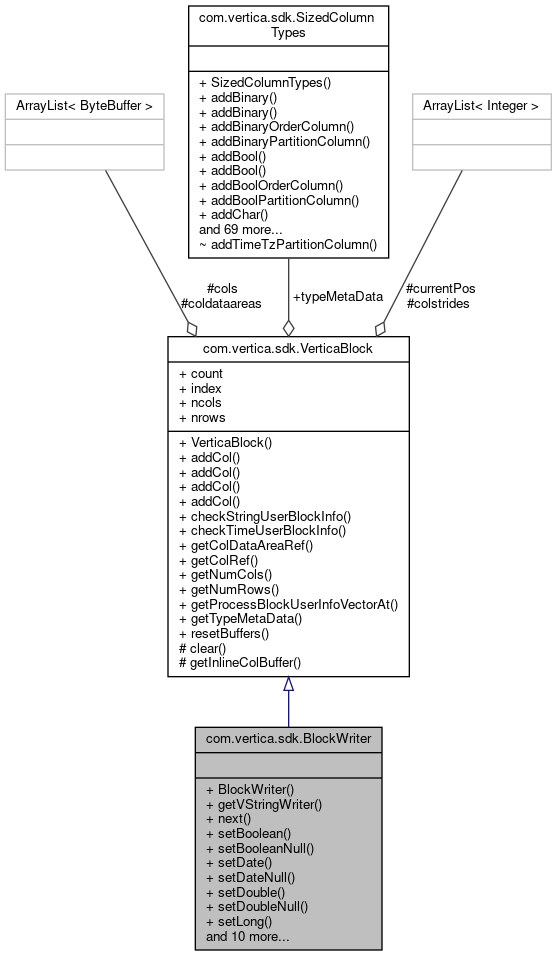 ArrayList< ByteBuffer >

com.vertica.sdk.SizedColumnTypes

+ SizedColumnTypes()
+ addBinary()
+ addBinary()
+ addBinaryOrderColumn()
+ addBinaryPartitionColumn()
+ addBool()
+ addBool()
+ addBoolOrderColumn()
+ addBoolPartitionColumn()
+ addChar()
and 69 more...
~ addTimeTzPartitionColumn()

ArrayList< Integer >

#cols
#coldataareas

+typeMetaData

#currentPos
#colstrides

com.vertica.sdk.VerticaBlock

+ count
+ index
+ ncols
+ nrows

+ VerticaBlock()
+ addCol()
+ addCol()
+ addCol()
+ addCol()
+ checkStringUserBlockInfo()
+ checkTimeUserBlockInfo()
+ getColDataAreaRef()
+ getColRef()
+ getNumCols()
+ getNumRows()
+ getProcessBlockUserInfoVectorAt()
+ getTypeMetaData()
+ resetBuffers()
# clear()
# getInlineColBuffer()

com.vertica.sdk.BlockWriter

+ BlockWriter()
+ getVStringWriter()
+ next()
+ setBoolean()
+ setBooleanNull()
+ setDate()
+ setDateNull()
+ setDouble()
+ setDoubleNull()
+ setLong()
and 10 more...